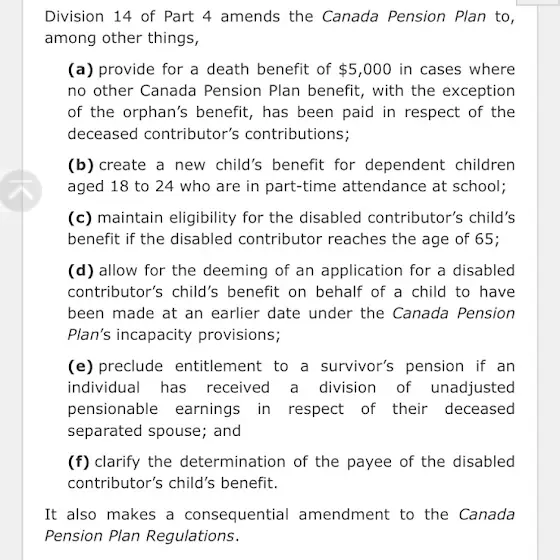 Division 14 of Part 4 amends the Canada Pension Plan to, among other things,

(a) provide for a death benefit of $5,000 in cases where no other Canada Pension Plan benefit, with the exception of the orphan's benefit, has been paid in respect of the deceased contributor's contributions;

(b) create a new child's benefit for dependent children aged 18 to 24 who are in part-time attendance at school;

(c) maintain eligibility for the disabled contributor's child's benefit if the disabled contributor reaches the age of 65;

(d) allow for the deeming of an application for a disabled contributor's child's benefit on behalf of a child to have been made at an earlier date under the Canada Pension Plan's incapacity provisions;

(e) preclude entitlement to a survivor's pension if an individual has received a division of unadjusted pensionable earnings in respect of their deceased separated spouse; and

(f) clarify the determination of the payee of the disabled contributor's child's benefit.

It also makes a consequential amendment to the Canada Pension Plan Regulations.